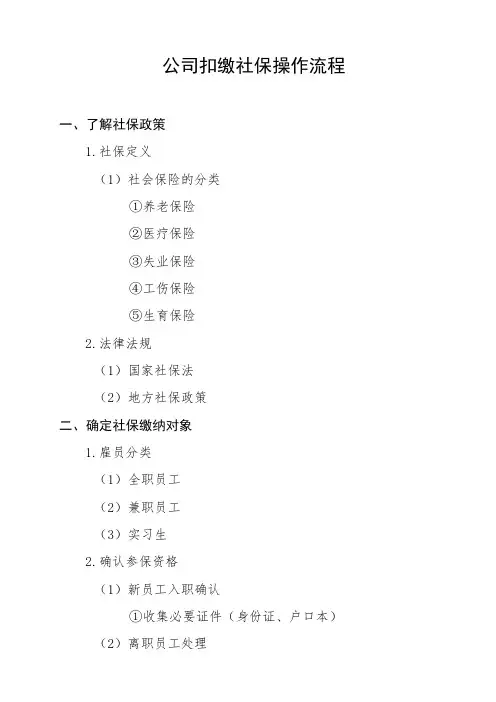 公司扣缴社保操作流程

一、了解社保政策

1.社保定义

（1）社会保险的分类

①养老保险

②医疗保险

③失业保险

④工伤保险

⑤生育保险

2.法律法规

（1）国家社保法

（2）地方社保政策

二、确定社保缴纳对象

1.雇员分类

（1）全职员工

（2）兼职员工

（3）实习生

2.确认参保资格

（1）新员工入职确认

①收集必要证件（身份证、户口本）

（2）离职员工处理